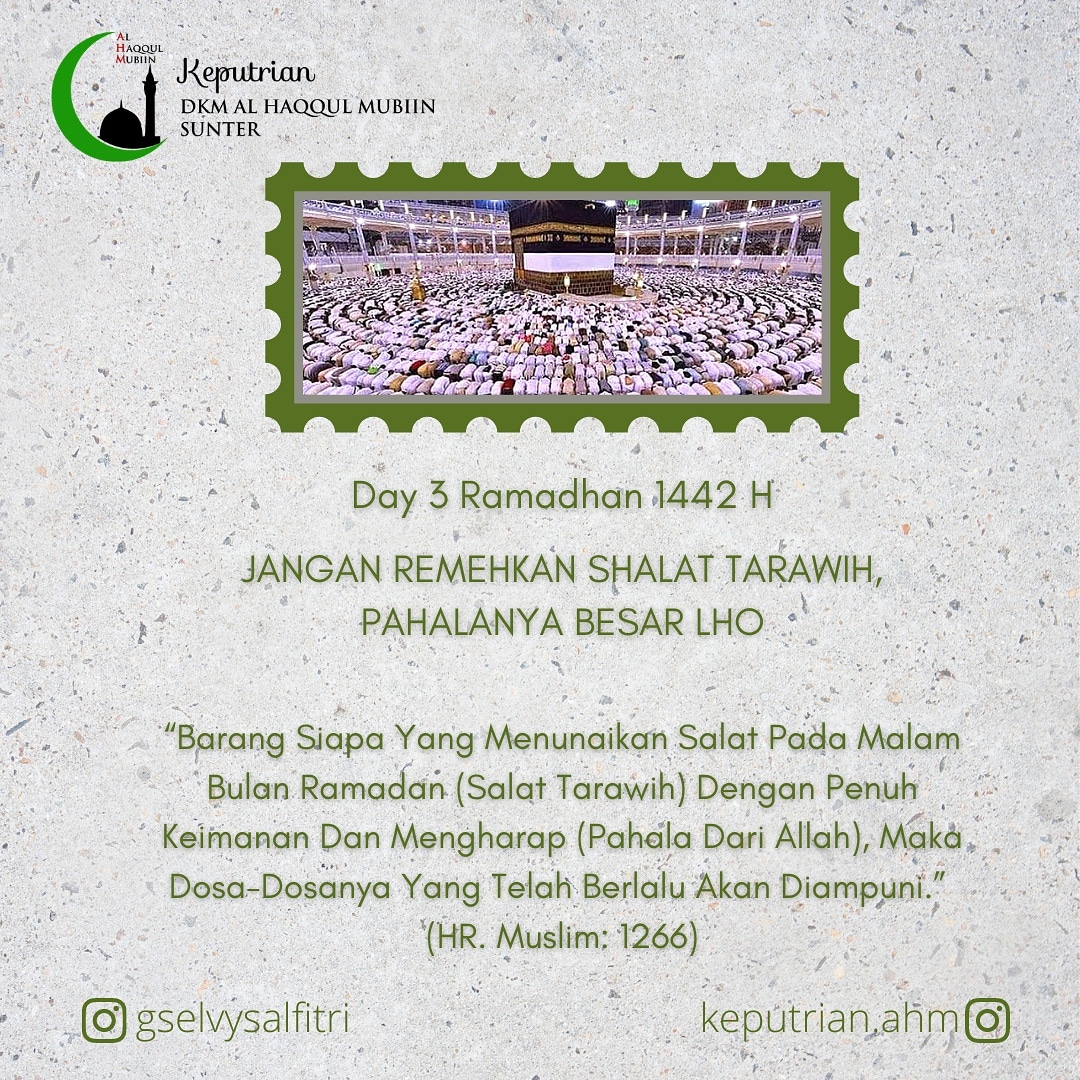 AL
HAQQUL
MUBIIN

Keputrian
DKM AL HAQQUL MUBIIN
SUNTER

Day 3 Ramadhan 1442 H

JANGAN REMEHKAN SHALAT TARAWIH, PAHALANYA BESAR LHO

"Barang Siapa Yang Menunaikan Salat Pada Malam Bulan Ramadan (Salat Tarawih) Dengan Penuh Keimanan Dan Mengharap (Pahala Dari Allah), Maka Dosa-Dosanya Yang Telah Berlalu Akan Diampuni."
(HR. Muslim: 1266)

gselvysalfitri

keputrian.ahm